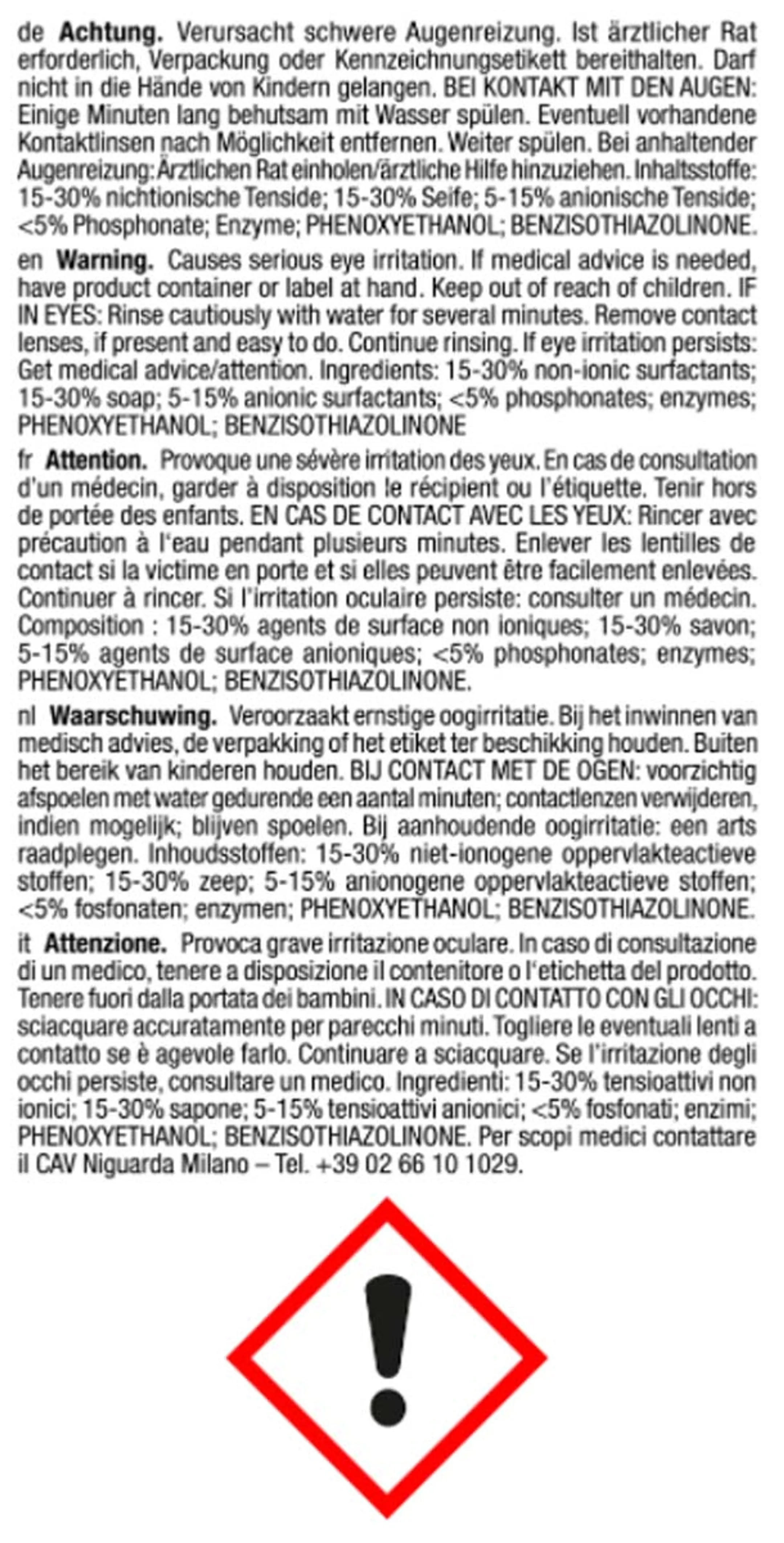 de **Achtung.** Verursacht schwere Augenreizung. Ist ärztlicher Rat erforderlich, Verpackung oder Kennzeichnungsetikett bereithalten. Darf nicht in die Hände von Kindern gelangen. BEI KONTAKT MIT DEN AUGEN: Einige Minuten lang behutsam mit Wasser spülen. Eventuell vorhandene Kontaktlinsen nach Möglichkeit entfernen. Weiter spülen. Bei anhaltender Augenreizung: Ärztlichen Rat einholen/ärztliche Hilfe hinzuziehen. Inhaltsstoffe: 15-30% nichtionische Tenside; 15-30% Seife; 5-15% anionische Tenside; <5% Phosphonate; Enzyme; PHENOXYETHANOL; BENZISOTHIAZOLINONE.

en **Warning.** Causes serious eye irritation. If medical advice is needed, have product container or label at hand. Keep out of reach of children. IF IN EYES: Rinse cautiously with water for several minutes. Remove contact lenses, if present and easy to do. Continue rinsing. If eye irritation persists: Get medical advice/attention. Ingredients: 15-30% non-ionic surfactants; 15-30% soap; 5-15% anionic surfactants; <5% phosphonates; enzymes; PHENOXYETHANOL; BENZISOTHIAZOLINONE

fr **Attention.** Provoque une sévère irritation des yeux. En cas de consultation d'un médecin, garder à disposition le récipient ou l'étiquette. Tenir hors de portée des enfants. EN CAS DE CONTACT AVEC LES YEUX: Rincer avec précaution à l'eau pendant plusieurs minutes. Enlever les lentilles de contact si la victime en porte et si elles peuvent être facilement enlevées. Continuer à rincer. Si l'irritation oculaire persiste: consulter un médecin. Composition : 15-30% agents de surface non ioniques; 15-30% savon; 5-15% agents de surface anioniques; <5% phosphonates; enzymes; PHENOXYETHANOL; BENZISOTHIAZOLINONE.

nl **Waarschuwing.** Veroorzaakt ernstige oogirritatie. Bij het inwinnen van medisch advies, de verpakking of het etiket ter beschikking houden. Buiten het bereik van kinderen houden. BIJ CONTACT MET DE OGEN: voorzichtig afspoelen met water gedurende een aantal minuten; contactlenzen verwijderen, indien mogelijk; blijven spoelen. Bij aanhoudende oogirritatie: een arts raadplegen. Inhoudsstoffen: 15-30% niet-ionogene oppervlakteactieve stoffen; 15-30% zeep; 5-15% anionogene oppervlakteactieve stoffen; <5% fosfonaten; enzymen; PHENOXYETHANOL; BENZISOTHIAZOLINONE.

it **Attenzione.** Provoca grave irritazione oculare. In caso di consultazione di un medico, tenere a disposizione il contenitore o l'etichetta del prodotto. Tenere fuori dalla portata dei bambini. IN CASO DI CONTATTO CON GLI OCCHI: sciacquare accuratamente per parecchi minuti. Togliere le eventuali lenti a contatto se è agevole farlo. Continuare a sciacquare. Se l'irritazione degli occhi persiste, consultare un medico. Ingredienti: 15-30% tensioattivi non ionici; 15-30% sapone; 5-15% tensioattivi anionici; <5% fosfonati; enzimi; PHENOXYETHANOL; BENZISOTHIAZOLINONE. Per scopi medici contattare il CAV Niguarda Milano – Tel. +39 02 66 10 1029.